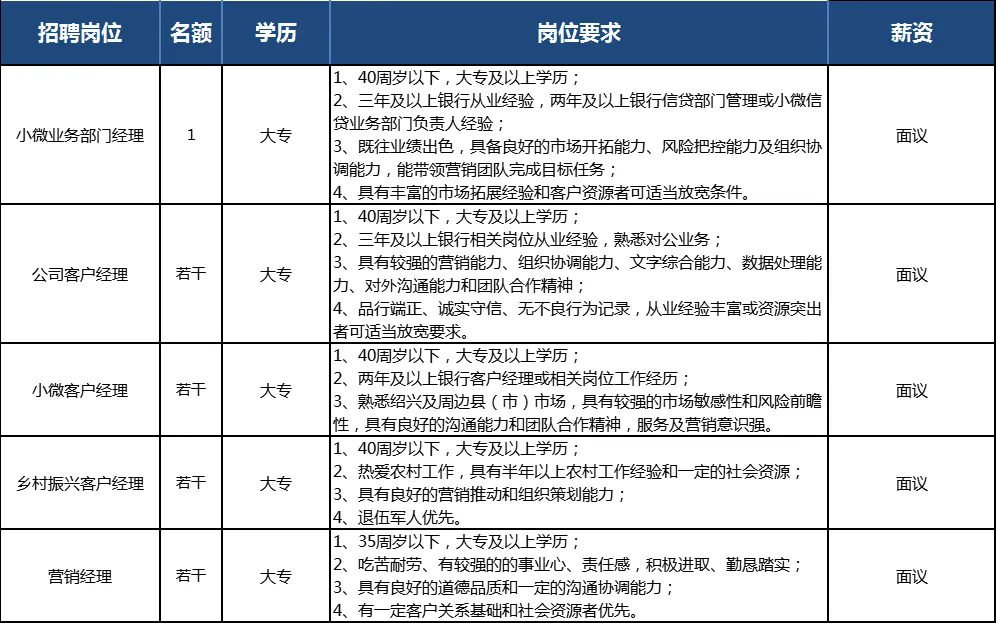 | 招聘岗位 | 名额 | 学历 | 岗位要求 | 薪资 |
|---|---|---|---|---|
| 小微业务部门经理 | 1 | 大专 | 1、40周岁以下，大专及以上学历；<br>2、三年及以上银行从业经验，两年及以上银行信贷部门管理或小微信贷业务部门负责人经验；<br>3、既往业绩出色，具备良好的市场开拓能力、风险把控能力及组织协调能力，能带领营销团队完成目标任务；<br>4、具有丰富的市场拓展经验和客户资源者可适当放宽条件。 | 面议 |
| 公司客户经理 | 若干 | 大专 | 1、40周岁以下，大专及以上学历；<br>2、三年及以上银行相关岗位从业经验，熟悉对公业务；<br>3、具有较强的营销能力、组织协调能力、文字综合能力、数据处理能力、对外沟通能力和团队合作精神；<br>4、品行端正、诚实守信、无不良行为记录，从业经验丰富或资源突出者可适当放宽要求。 | 面议 |
| 小微客户经理 | 若干 | 大专 | 1、40周岁以下，大专及以上学历；<br>2、两年及以上银行客户经理或相关岗位工作经历；<br>3、熟悉绍兴及周边县（市）市场，具有较强的市场敏感性和风险前瞻性，具有良好的沟通能力和团队合作精神，服务及营销意识强。 | 面议 |
| 乡村振兴客户经理 | 若干 | 大专 | 1、40周岁以下，大专及以上学历；<br>2、热爱农村工作，具有半年以上农村工作经验和一定的社会资源；<br>3、具有良好的营销推动和组织策划能力；<br>4、退伍军人优先。 | 面议 |
| 营销经理 | 若干 | 大专 | 1、35周岁以下，大专及以上学历；<br>2、吃苦耐劳、有较强的事业心、责任感，积极进取、勤恳踏实；<br>3、具有良好的道德品质和一定的沟通协调能力；<br>4、有一定客户关系基础和社会资源者优先。 | 面议 |